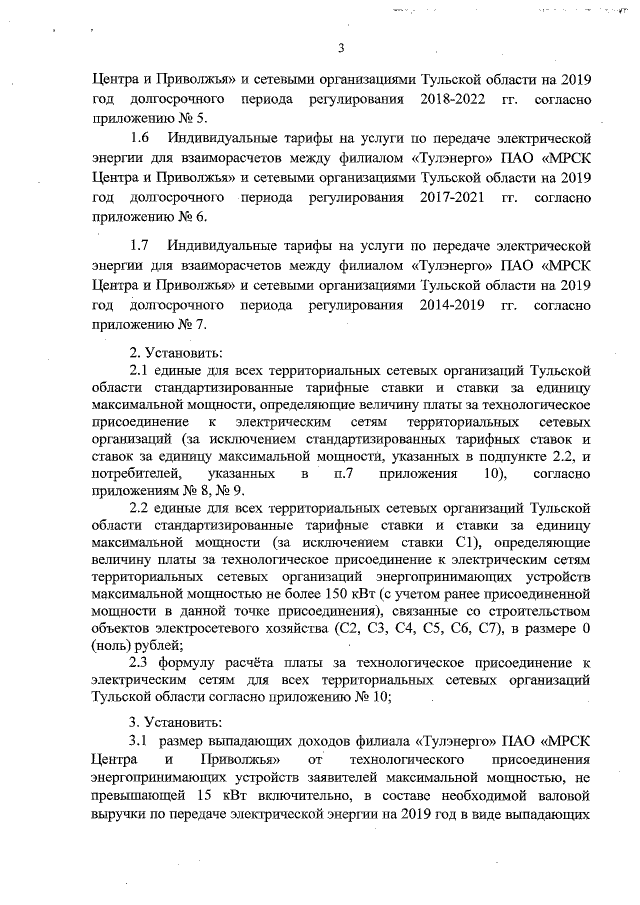 3

Центра и Приволжья» и сетевыми организациями Тульской области на 2019 год долгосрочного периода регулирования 2018-2022 гг. согласно приложению № 5.

1.6 Индивидуальные тарифы на услуги по передаче электрической энергии для взаиморасчетов между филиалом «Тулэнерго» ПАО «МРСК Центра и Приволжья» и сетевыми организациями Тульской области на 2019 год долгосрочного периода регулирования 2017-2021 гг. согласно приложению № 6.

1.7 Индивидуальные тарифы на услуги по передаче электрической энергии для взаиморасчетов между филиалом «Тулэнерго» ПАО «МРСК Центра и Приволжья» и сетевыми организациями Тульской области на 2019 год долгосрочного периода регулирования 2014-2019 гг. согласно приложению № 7.

2. Установить:

2.1 единые для всех территориальных сетевых организаций Тульской области стандартизированные тарифные ставки и ставки за единицу максимальной мощности, определяющие величину платы за технологическое присоединение к электрическим сетям территориальных сетевых организаций (за исключением стандартизированных тарифных ставок и ставок за единицу максимальной мощности, указанных в подпункте 2.2, и потребителей, указанных в п.7 приложения 10), согласно приложениям № 8, № 9.

2.2 единые для всех территориальных сетевых организаций Тульской области стандартизированные тарифные ставки и ставки за единицу максимальной мощности (за исключением ставки С1), определяющие величину платы за технологическое присоединение к электрическим сетям территориальных сетевых организаций энергопринимающих устройств максимальной мощностью не более 150 кВт (с учетом ранее присоединенной мощности в данной точке присоединения), связанные со строительством объектов электросетевого хозяйства (С2, С3, С4, С5, С6, С7), в размере 0 (ноль) рублей;

2.3 формулу расчёта платы за технологическое присоединение к электрическим сетям для всех территориальных сетевых организаций Тульской области согласно приложению № 10;

3. Установить:

3.1 размер выпадающих доходов филиала «Тулэнерго» ПАО «МРСК Центра и Приволжья» от технологического присоединения энергопринимающих устройств заявителей максимальной мощностью, не превышающей 15 кВт включительно, в составе необходимой валовой выручки по передаче электрической энергии на 2019 год в виде выпадающих